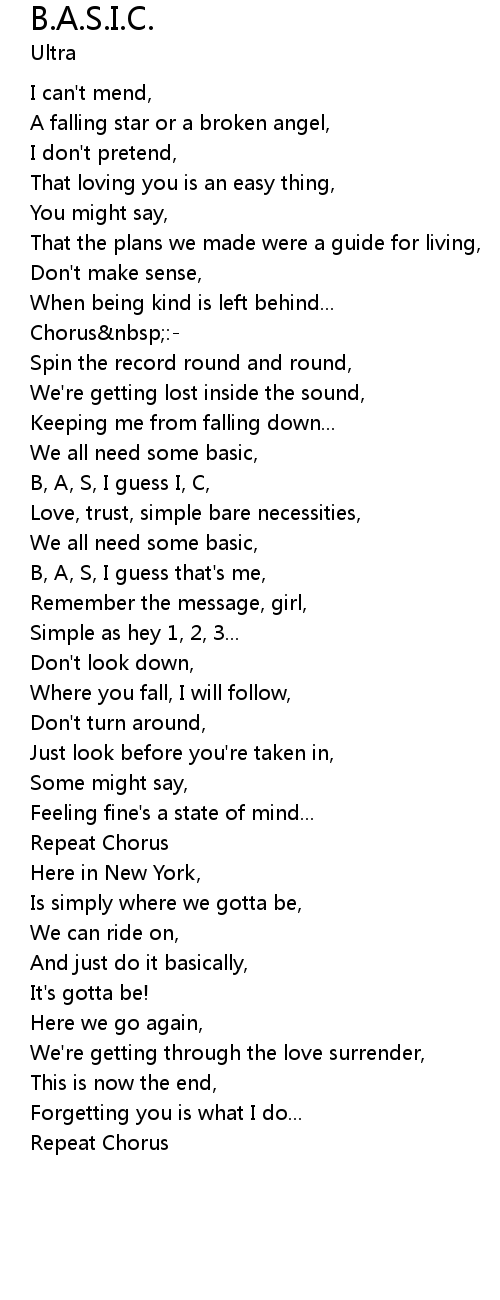 B.A.S.I.C.
Ultra

I can't mend,
A falling star or a broken angel,
I don't pretend,
That loving you is an easy thing,
You might say,
That the plans we made were a guide for living,
Don't make sense,
When being kind is left behind...
Chorus&nbsp;:-
Spin the record round and round,
We're getting lost inside the sound,
Keeping me from falling down...
We all need some basic,
B, A, S, I guess I, C,
Love, trust, simple bare necessities,
We all need some basic,
B, A, S, I guess that's me,
Remember the message, girl,
Simple as hey 1, 2, 3...
Don't look down,
Where you fall, I will follow,
Don't turn around,
Just look before you're taken in,
Some might say,
Feeling fine's a state of mind...
Repeat Chorus
Here in New York,
Is simply where we gotta be,
We can ride on,
And just do it basically,
It's gotta be!
Here we go again,
We're getting through the love surrender,
This is now the end,
Forgetting you is what I do...
Repeat Chorus